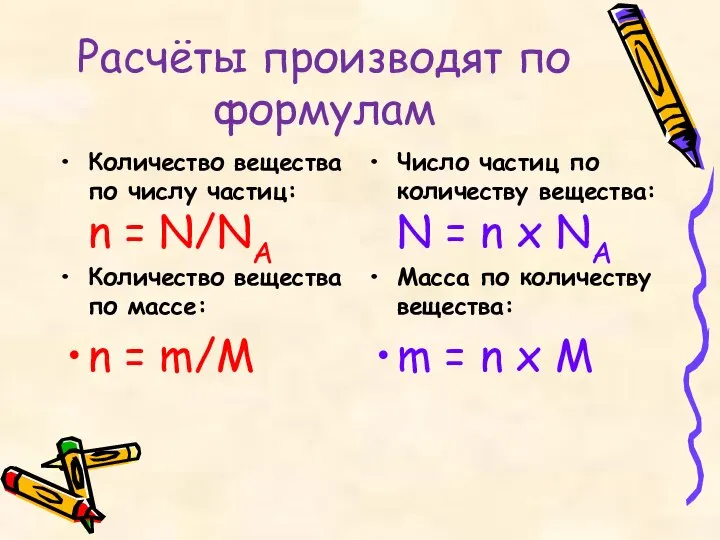 Расчёты производят по формулам

• Количество вещества по числу частиц:
$n = N/N_A$
• Количество вещества по массе:
• $n = m/M$

• Число частиц по количеству вещества:
$N = n \times N_A$
• Масса по количеству вещества:
• $m = n \times M$